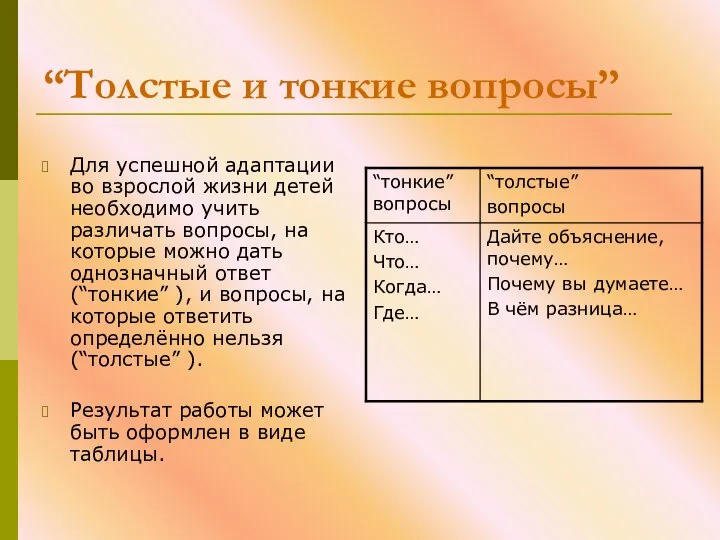 “Толстые и тонкие вопросы”

Для успешной адаптации во взрослой жизни детей необходимо учить различать вопросы, на которые можно дать однозначный ответ (“тонкие” ), и вопросы, на которые ответить определённо нельзя (“толстые” ).

Результат работы может быть оформлен в виде таблицы.

| “тонкие” вопросы | “толстые” вопросы |
|---|---|
| Кто… Что… Когда… Где… | Дайте объяснение, почему… Почему вы думаете… В чём разница… |